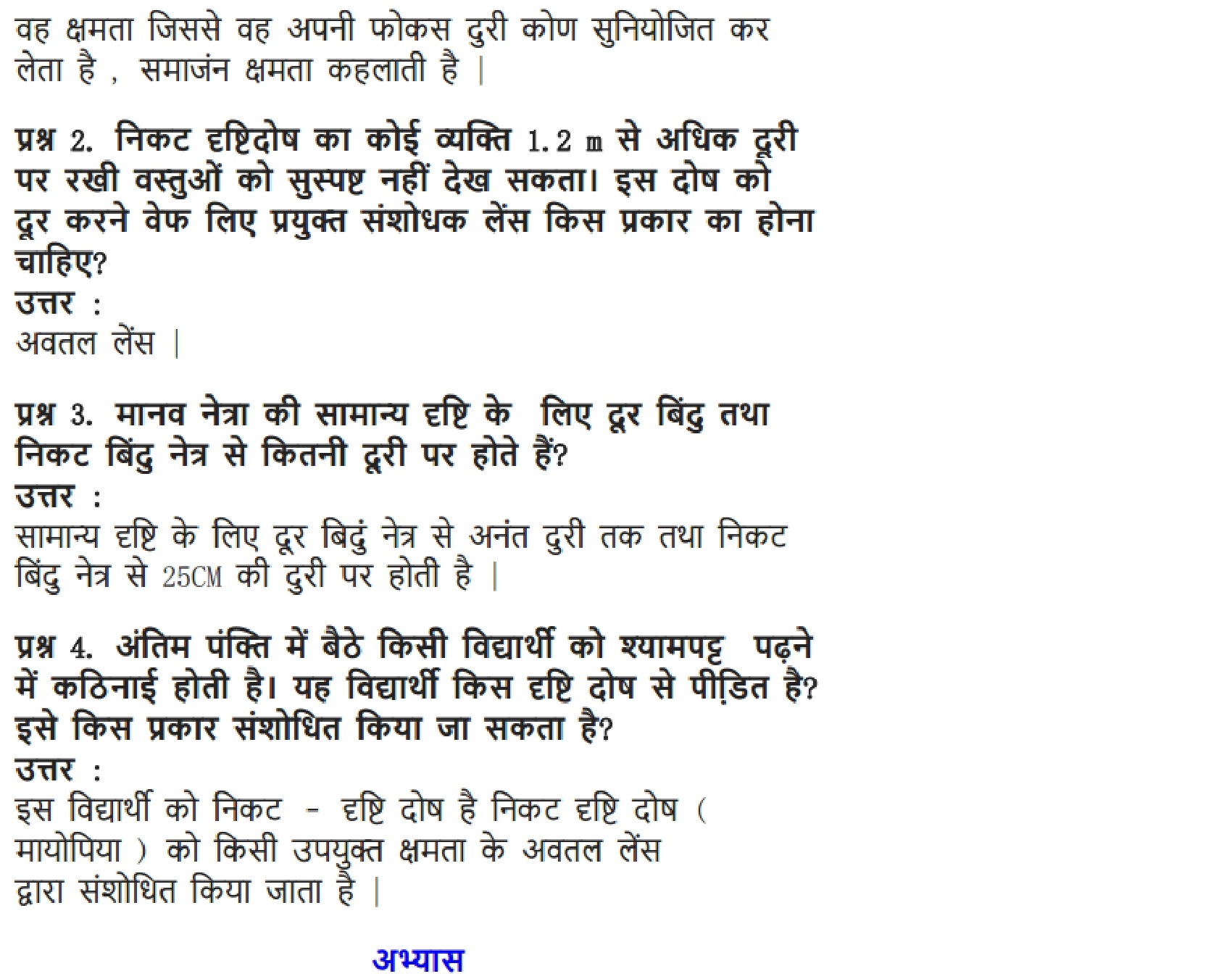 वह क्षमता जिससे वह अपनी फोकस दुरी कोण सुनियोजित कर लेता है , समाजंन क्षमता कहलाती है |

प्रश्न 2. निकट दृष्टिदोष का कोई व्यक्ति 1.2 m से अधिक दूरी पर रखी वस्तुओं को सुस्पष्ट नहीं देख सकता। इस दोष को दूर करने वेफ लिए प्रयुक्त संशोधक लेंस किस प्रकार का होना चाहिए?
उत्तर :
अवतल लेंस |

प्रश्न 3. मानव नेत्रा की सामान्य दृष्टि के लिए दूर बिंदु तथा निकट बिंदु नेत्र से कितनी दूरी पर होते हैं?
उत्तर :
सामान्य दृष्टि के लिए दूर बिदुं नेत्र से अनंत दुरी तक तथा निकट बिंदु नेत्र से 25CM की दुरी पर होती है |

प्रश्न 4. अंतिम पंक्ति में बैठे किसी विद्यार्थी को श्यामपट्ट पढ़ने में कठिनाई होती है। यह विद्यार्थी किस दृष्टि दोष से पीड़ित है? इसे किस प्रकार संशोधित किया जा सकता है?
उत्तर :
इस विद्यार्थी को निकट - दृष्टि दोष है निकट दृष्टि दोष ( मायोपिया ) को किसी उपयुक्त क्षमता के अवतल लेंस द्वारा संशोधित किया जाता है |

अभ्यास